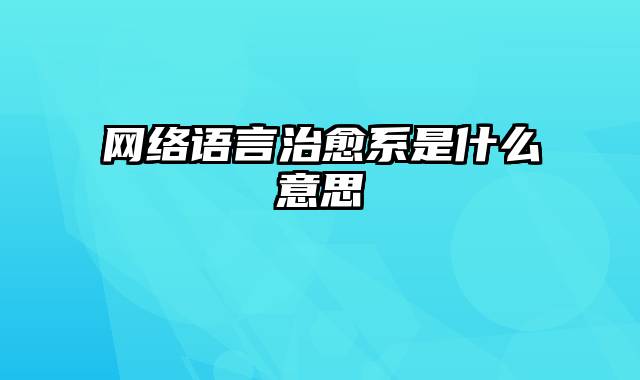 网络语言治愈系是什么意思